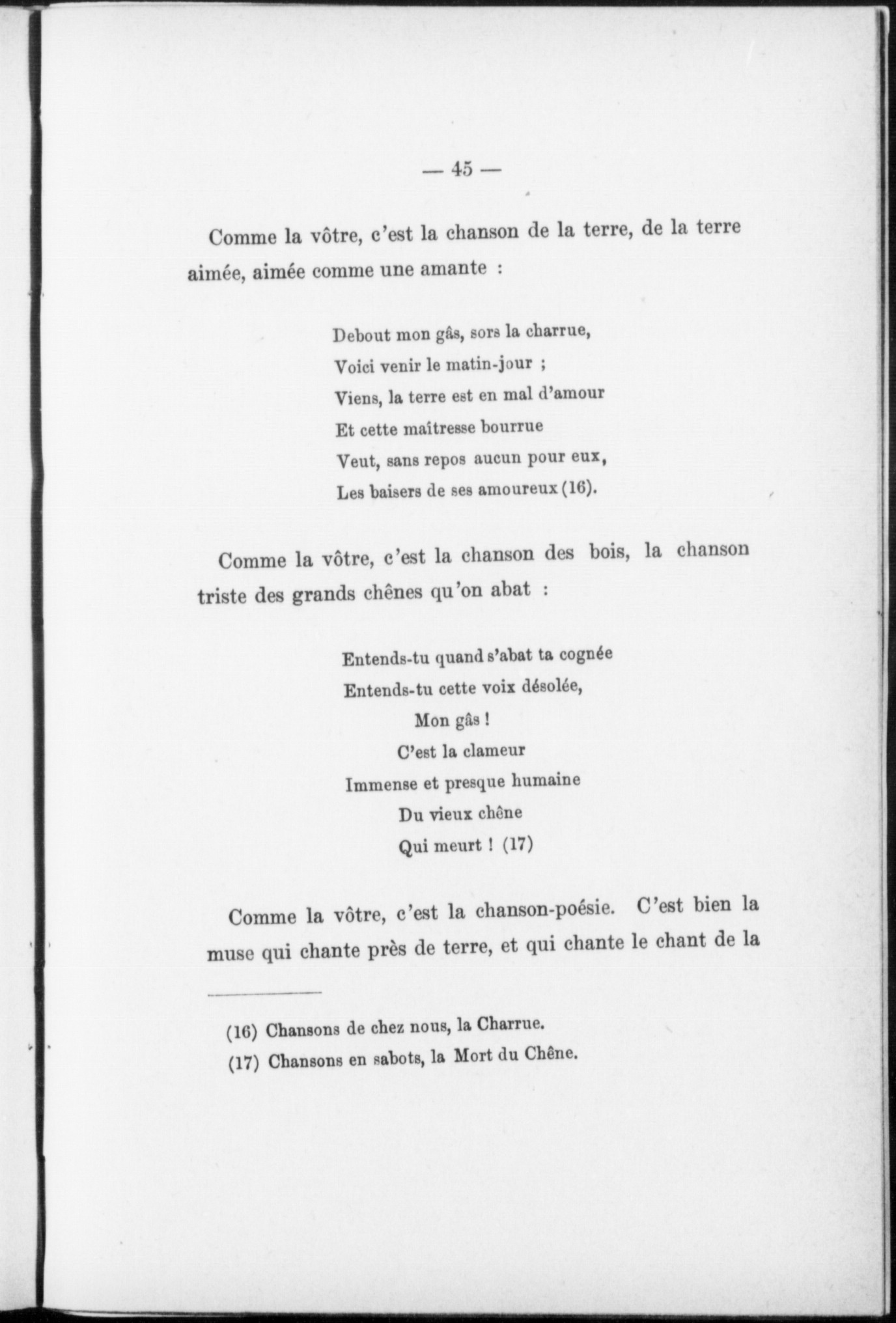 — 45 —

Comme la vôtre, c'est la chanson de la terre, de la terre aimée, aimée comme une amante :

Debout mon gâs, sors la charrue,
Voici venir le matin-jour ;
Viens, la terre est en mal d'amour
Et cette maîtresse bourrue
Veut, sans repos aucun pour eux,
Les baisers de ses amoureux (16).

Comme la vôtre, c'est la chanson des bois, la chanson triste des grands chênes qu'on abat :

Entends-tu quand s'abat ta cognée
Entends-tu cette voix désolée,
Mon gâs !
C'est la clameur
Immense et presque humaine
Du vieux chêne
Qui meurt ! (17)

Comme la vôtre, c'est la chanson-poésie. C'est bien la muse qui chante près de terre, et qui chante le chant de la

(16) Chansons de chez nous, la Charrue.
(17) Chansons en sabots, la Mort du Chêne.